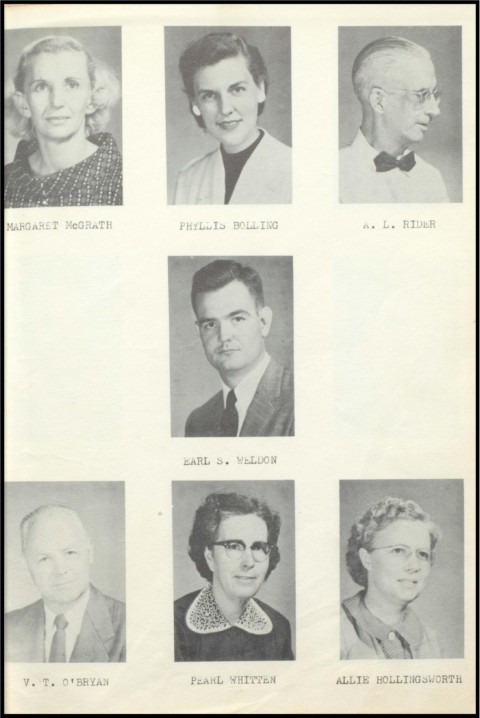 MARGARET McGRATH

PHYLLIS BOLLING

A. L. RIDER

EARL S. WELDON

V. T. O'BRYAN

PEARL WHITTEN

ALLIE HOLLINGSWORTH